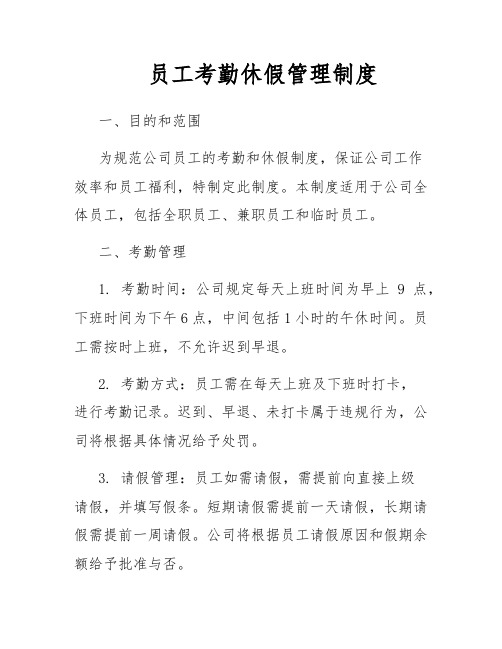 员工考勤休假管理制度

一、目的和范围

为规范公司员工的考勤和休假制度，保证公司工作效率和员工福利，特制定此制度。本制度适用于公司全体员工，包括全职员工、兼职员工和临时员工。

二、考勤管理

1. 考勤时间：公司规定每天上班时间为早上 9 点，下班时间为下午 6 点，中间包括 1 小时的午休时间。员工需按时上班，不允许迟到早退。

2. 考勤方式：员工需在每天上班及下班时打卡，进行考勤记录。迟到、早退、未打卡属于违规行为，公司将根据具体情况给予处罚。

3. 请假管理：员工如需请假，需提前向直接上级请假，并填写假条。短期请假需提前一天请假，长期请假需提前一周请假。公司将根据员工请假原因和假期余额给予批准与否。